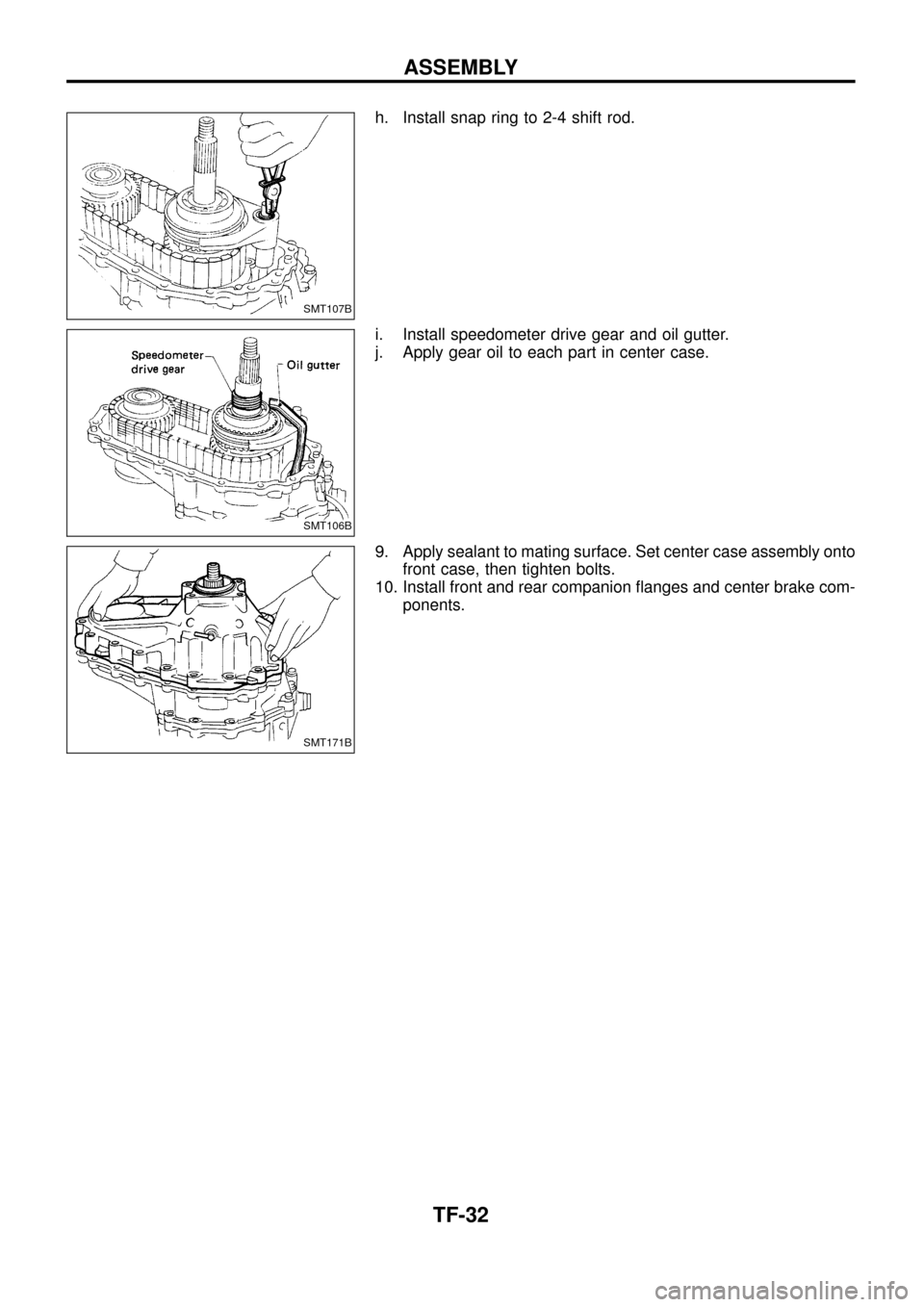 ASSEMBLY

SMT107B

h. Install snap ring to 2-4 shift rod.

Speedometer drive gear

Oil gutter

SMT106B

i. Install speedometer drive gear and oil gutter.
j. Apply gear oil to each part in center case.

SMT171B

9. Apply sealant to mating surface. Set center case assembly onto front case, then tighten bolts.
10. Install front and rear companion flanges and center brake components.

TF-32

carmanualsonline.info